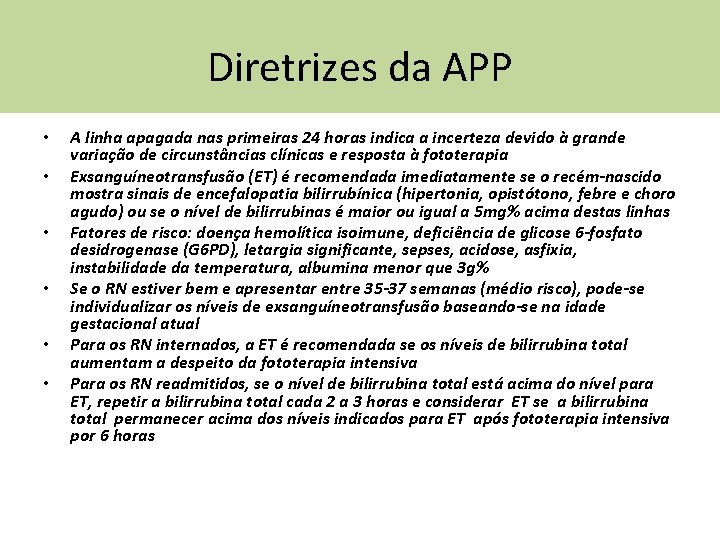 Diretrizes da APP

• A linha apagada nas primeiras 24 horas indica a incerteza devido à grande variação de circunstâncias clínicas e resposta à fototerapia
• Exsanguíneotransfusão (ET) é recomendada imediatamente se o recém-nascido mostra sinais de encefalopatia bilirrubínica (hipertonia, opistótono, febre e choro agudo) ou se o nível de bilirrubinas é maior ou igual a 5mg% acima destas linhas
• Fatores de risco: doença hemolítica isoimune, deficiência de glicose 6-fosfato desidrogenase (G6PD), letargia significante, sepses, acidose, asfixia, instabilidade da temperatura, albumina menor que 3g%
• Se o RN estiver bem e apresentar entre 35-37 semanas (médio risco), pode-se individualizar os níveis de exsanguíneotransfusão baseando-se na idade gestacional atual
• Para os RN internados, a ET é recomendada se os níveis de bilirrubina total aumentam a despeito da fototerapia intensiva
• Para os RN readmitidos, se o nível de bilirrubina total está acima do nível para ET, repetir a bilirrubina total cada 2 a 3 horas e considerar ET se a bilirrubina total permanecer acima dos níveis indicados para ET após fototerapia intensiva por 6 horas